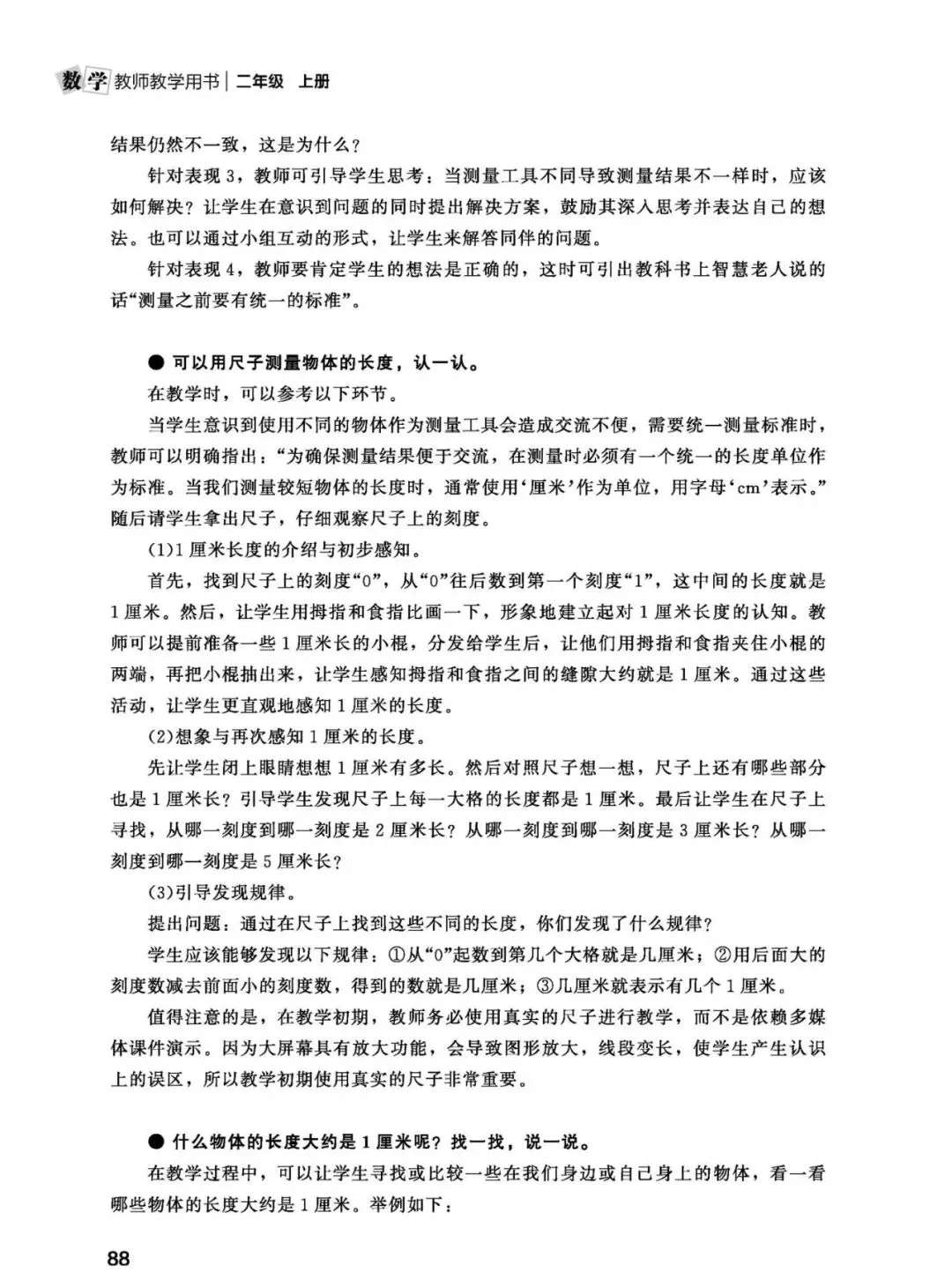 数学 教师教学用书 | 二年级 上册

结果仍然不一致，这是为什么？

针对表现3，教师可引导学生思考：当测量工具不同导致测量结果不一样时，应该如何解决？让学生在意识到问题的同时提出解决方案，鼓励其深入思考并表达自己的想法。也可以通过小组互动的形式，让学生来解答同伴的问题。

针对表现4，教师要肯定学生的想法是正确的，这时可引出教科书上智慧老人说的话“测量之前要有统一的标准”。

● 可以用尺子测量物体的长度，认一认。

在教学时，可以参考以下环节。

当学生意识到使用不同的物体作为测量工具会造成交流不便，需要统一测量标准时，教师可以明确指出：“为确保测量结果便于交流，在测量时必须有一个统一的长度单位作为标准。当我们测量较短物体的长度时，通常使用‘厘米’作为单位，用字母‘cm’表示。”随后请学生拿出尺子，仔细观察尺子上的刻度。

(1)1厘米长度的介绍与初步感知。

首先，找到尺子上的刻度“0”，从“0”往后数到第一个刻度“1”，这中间的长度就是1厘米。然后，让学生用拇指和食指比画一下，形象地建立起对1厘米长度的认知。教师可以提前准备一些1厘米长的小棍，分发给学生后，让他们用拇指和食指夹住小棍的两端，再把小棍抽出来，让学生感知拇指和食指之间的缝隙大约就是1厘米。通过这些活动，让学生更直观地感知1厘米的长度。

(2)想象与再次感知1厘米的长度。

先让学生闭上眼睛想想1厘米有多长。然后对照尺子想一想，尺子上还有哪些部分也是1厘米长？引导学生发现尺子上每一大格的长度都是1厘米。最后让学生在尺子上寻找，从哪一刻度到哪一刻度是2厘米长？从哪一刻度到哪一刻度是3厘米长？从哪一刻度到哪一刻度是5厘米长？

(3)引导发现规律。

提出问题：通过在尺子上找到这些不同的长度，你们发现了什么规律？

学生应该能够发现以下规律：①从“0”起数到第几个大格就是几厘米；②用后面大的刻度数减去前面小的刻度数，得到的数就是几厘米；③几厘米就表示有几个1厘米。

值得注意的是，在教学初期，教师务必使用真实的尺子进行教学，而不是依赖多媒体课件演示。因为大屏幕具有放大功能，会导致图形放大，线段变长，使学生产生认识上的误区，所以教学初期使用真实的尺子非常重要。

● 什么物体的长度大约是1厘米呢？找一找，说一说。

在教学过程中，可以让学生寻找或比较一些在我们身边或自己身上的物体，看一看哪些物体的长度大约是1厘米。举例如下：

88